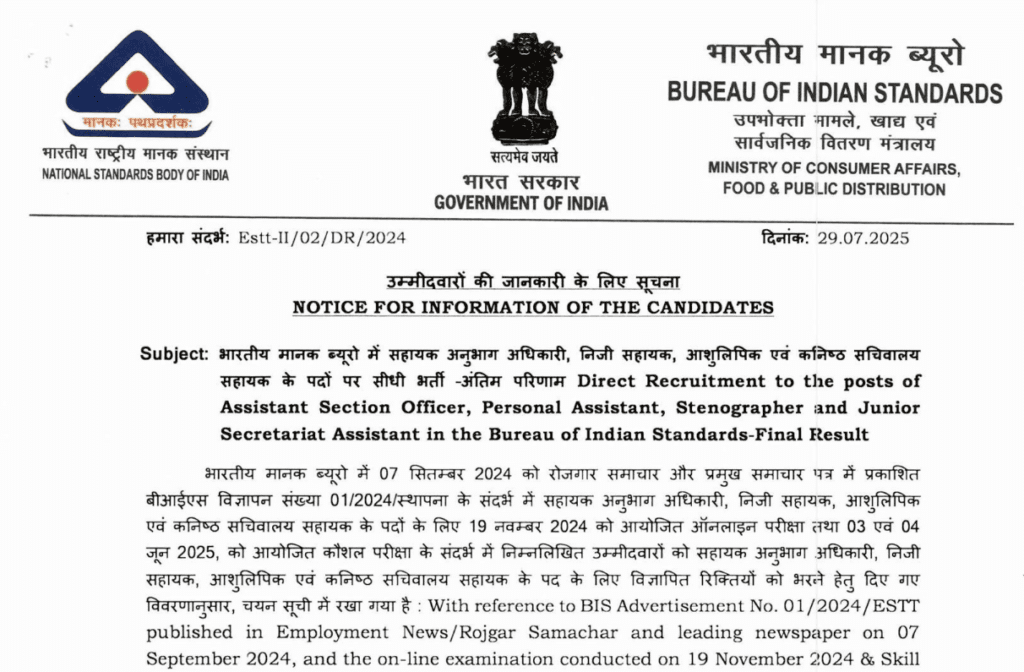 मानकः पथप्रदर्शकः
भारतीय राष्ट्रीय मानक संस्थान
NATIONAL STANDARDS BODY OF INDIA

सत्यमेव जयते
भारत सरकार
GOVERNMENT OF INDIA

भारतीय मानक ब्यूरो
BUREAU OF INDIAN STANDARDS
उपभोक्ता मामले, खाद्य एवं सार्वजनिक वितरण मंत्रालय
MINISTRY OF CONSUMER AFFAIRS, FOOD & PUBLIC DISTRIBUTION

हमारा संदर्भ: Estt-II/02/DR/2024

दिनांक: 29.07.2025

उम्मीदवारों की जानकारी के लिए सूचना
NOTICE FOR INFORMATION OF THE CANDIDATES

Subject: भारतीय मानक ब्यूरो में सहायक अनुभाग अधिकारी, निजी सहायक, आशुलिपिक एवं कनिष्ठ सचिवालय सहायक के पदों पर सीधी भर्ती -अंतिम परिणाम Direct Recruitment to the posts of Assistant Section Officer, Personal Assistant, Stenographer and Junior Secretariat Assistant in the Bureau of Indian Standards-Final Result

भारतीय मानक ब्यूरो में 07 सितम्बर 2024 को रोजगार समाचार और प्रमुख समाचार पत्र में प्रकाशित बीआईएस विज्ञापन संख्या 01/2024/स्थापना के संदर्भ में सहायक अनुभाग अधिकारी, निजी सहायक, आशुलिपिक एवं कनिष्ठ सचिवालय सहायक के पदों के लिए 19 नवम्बर 2024 को आयोजित ऑनलाइन परीक्षा तथा 03 एवं 04 जून 2025, को आयोजित कौशल परीक्षा के संदर्भ में निम्नलिखित उम्मीदवारों को सहायक अनुभाग अधिकारी, निजी सहायक, आशुलिपिक एवं कनिष्ठ सचिवालय सहायक के पद के लिए विज्ञापित रिक्तियों को भरने हेतु दिए गए विवरणानुसार, चयन सूची में रखा गया है : With reference to BIS Advertisement No. 01/2024/ESTT published in Employment News/Rojgar Samachar and leading newspaper on 07 September 2024, and the on-line examination conducted on 19 November 2024 & Skill